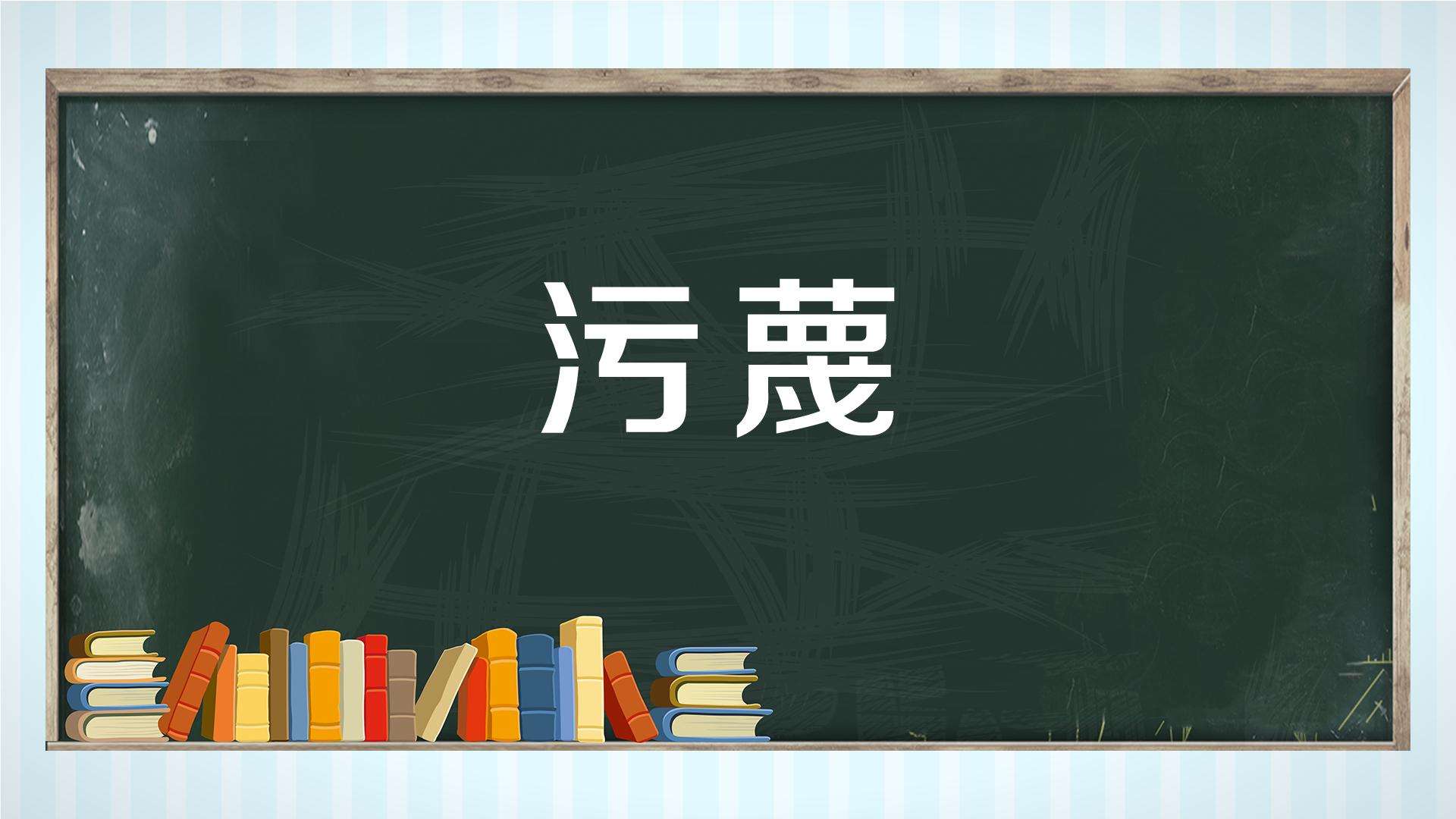 污蔑